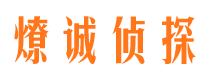 燎诚侦探